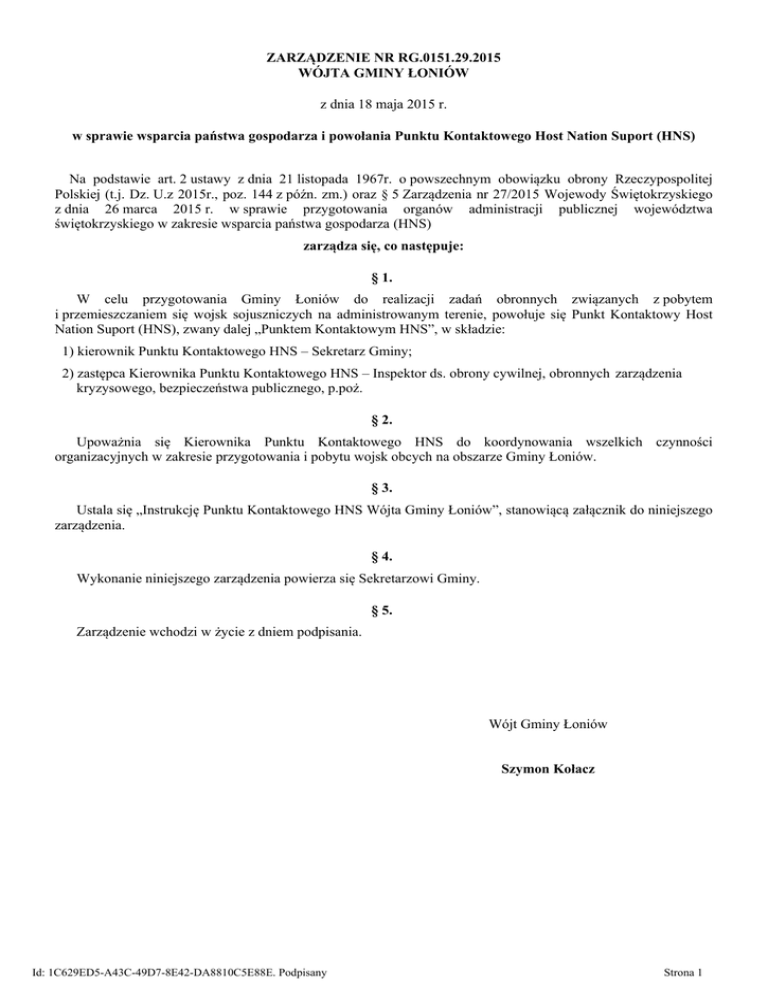 ZARZĄDZENIE NR RG.0151.29.2015
WÓJTA GMINY ŁONIÓW

z dnia 18 maja 2015 r.

w sprawie wsparcia państwa gospodarza i powołania Punktu Kontaktowego Host Nation Suport (HNS)

Na podstawie art. 2 ustawy z dnia 21 listopada 1967r. o powszechnym obowiązku obrony Rzeczypospolitej Polskiej (t.j. Dz. U.z 2015r., poz. 144 z późn. zm.) oraz § 5 Zarządzenia nr 27/2015 Wojewody Świętokrzyskiego z dnia 26 marca 2015 r. w sprawie przygotowania organów administracji publicznej województwa świętokrzyskiego w zakresie wsparcia państwa gospodarza (HNS)

zarządza się, co następuje:

§ 1.

W celu przygotowania Gminy Łoniów do realizacji zadań obronnych związanych z pobytem i przemieszczaniem się wojsk sojuszniczych na administrowanym terenie, powołuje się Punkt Kontaktowy Host Nation Suport (HNS), zwany dalej „Punktem Kontaktowym HNS”, w składzie:

1) kierownik Punktu Kontaktowego HNS – Sekretarz Gminy;

2) zastępca Kierownika Punktu Kontaktowego HNS – Inspektor ds. obrony cywilnej, obronnych zarządzenia kryzysowego, bezpieczeństwa publicznego, p.poż.

§ 2.

Upoważnia się Kierownika Punktu Kontaktowego HNS do koordynowania wszelkich czynności organizacyjnych w zakresie przygotowania i pobytu wojsk obcych na obszarze Gminy Łoniów.

§ 3.

Ustala się „Instrukcję Punktu Kontaktowego HNS Wójta Gminy Łoniów”, stanowiącą załącznik do niniejszego zarządzenia.

§ 4.

Wykonanie niniejszego zarządzenia powierza się Sekretarzowi Gminy.

§ 5.

Zarządzenie wchodzi w życie z dniem podpisania.

Wójt Gminy Łoniów

Szymon Kołacz

Id: 1C629ED5-A43C-49D7-8E42-DA8810C5E88E. Podpisany

Strona 1